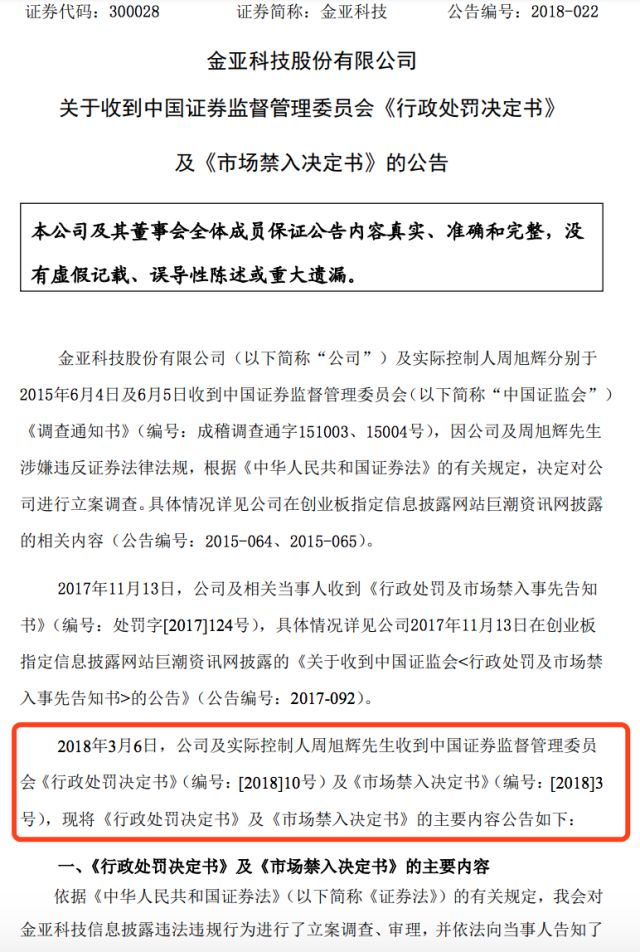 证券代码：300028　　　　证券简称：金亚科技　　　　公告编号：2018-022

金亚科技股份有限公司

关于收到中国证券监督管理委员会《行政处罚决定书》

及《市场禁入决定书》的公告

本公司及其董事会全体成员保证公告内容真实、准确和完整，没有虚假记载、误导性陈述或重大遗漏。

金亚科技股份有限公司（以下简称“公司”）及实际控制人周旭辉分别于2015年6月4日及6月5日收到中国证券监督管理委员会（以下简称“中国证监会”）《调查通知书》（编号：成稽调查通字151003、15004号），因公司及周旭辉先生涉嫌违反证券法律法规，根据《中华人民共和国证券法》的有关规定，决定对公司进行立案调查。具体情况详见公司在创业板指定信息披露网站巨潮资讯网披露的相关内容（公告编号：2015-064、2015-065）。

2017年11月13日，公司及相关当事人收到《行政处罚及市场禁入事先告知书》（编号：处罚字[2017]124号），具体情况详见公司2017年11月13日在创业板指定信息披露网站巨潮资讯网披露的《关于收到中国证监会<行政处罚及市场禁入事先告知书>的公告》（公告编号：2017-092）。

2018年3月6日，公司及实际控制人周旭辉先生收到中国证券监督管理委员会《行政处罚决定书》（编号：[2018]10号）及《市场禁入决定书》（编号：[2018]3号），现将《行政处罚决定书》及《市场禁入决定书》的主要内容公告如下：

一、《行政处罚决定书》及《市场禁入决定书》的主要内容

依据《中华人民共和国证券法》（以下简称《证券法》）的有关规定，我会对金亚科技信息披露违法违规行为进行了立案调查、审理，并依法向当事人告知了